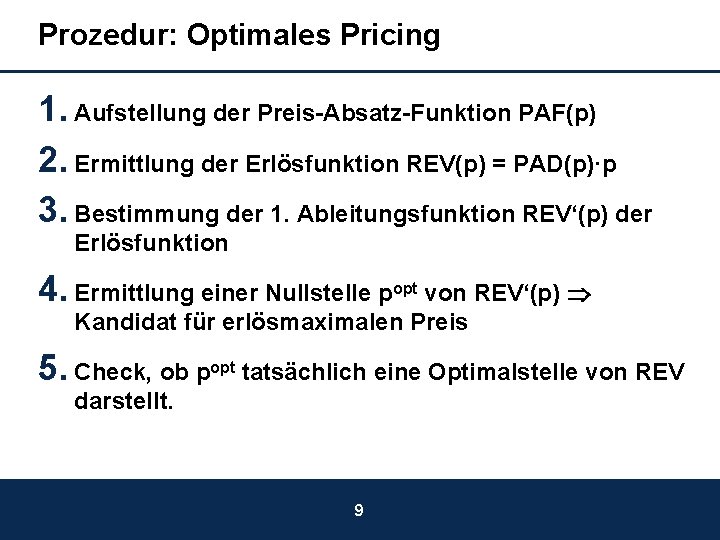 Prozedur: Optimales Pricing

1. Aufstellung der Preis-Absatz-Funktion PAF(p)

2. Ermittlung der Erlösfunktion REV(p) = PAD(p)·p

3. Bestimmung der 1. Ableitungsfunktion REV'(p) der Erlösfunktion

4. Ermittlung einer Nullstelle $p^{opt}$ von REV'(p) $\Rightarrow$ Kandidat für erlösmaximalen Preis

5. Check, ob $p^{opt}$ tatsächlich eine Optimalstelle von REV darstellt.

9